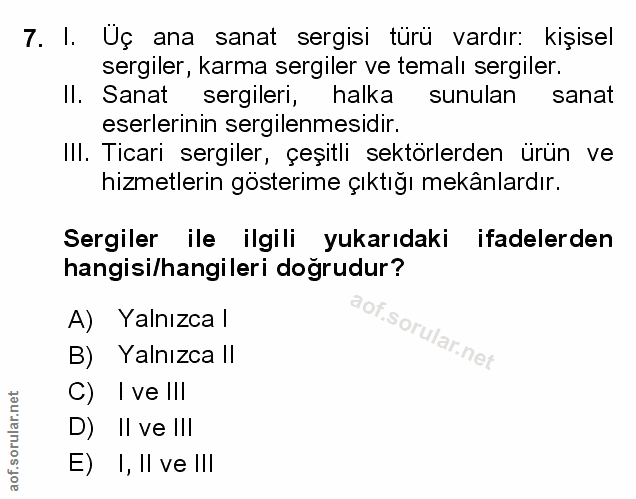 7. I. Üç ana sanat sergisi türü vardır: kişisel sergiler, karma sergiler ve temalı sergiler.
II. Sanat sergileri, halka sunulan sanat eserlerinin sergilenmesidir.
III. Ticari sergiler, çeşitli sektörlerden ürün ve hizmetlerin gösterime çıktığı mekânlardır.

Sergiler ile ilgili yukarıdaki ifadelerden hangisi/hangileri doğrudur?

aof.sorular.net

A) Yalnızca I
B) Yalnızca II
C) I ve III
D) II ve III
E) I, II ve III

aof.sorular.net